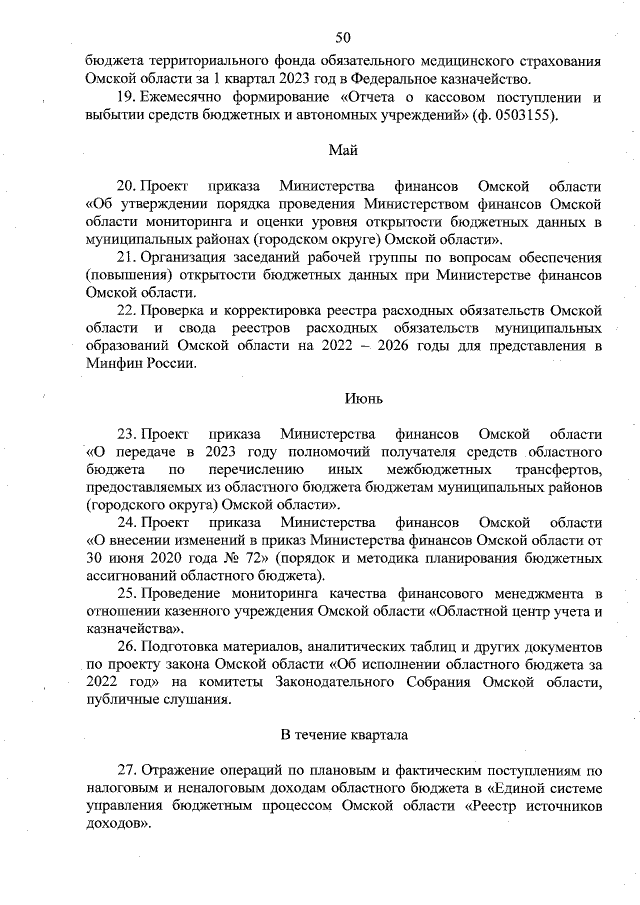 50

бюджета территориального фонда обязательного медицинского страхования Омской области за 1 квартал 2023 год в Федеральное казначейство.

19. Ежемесячно формирование «Отчета о кассовом поступлении и выбытии средств бюджетных и автономных учреждений» (ф. 0503155).

Май

20. Проект приказа Министерства финансов Омской области «Об утверждении порядка проведения Министерством финансов Омской области мониторинга и оценки уровня открытости бюджетных данных в муниципальных районах (городском округе) Омской области».

21. Организация заседаний рабочей группы по вопросам обеспечения (повышения) открытости бюджетных данных при Министерстве финансов Омской области.

22. Проверка и корректировка реестра расходных обязательств Омской области и свода реестров расходных обязательств муниципальных образований Омской области на 2022 – 2026 годы для представления в Минфин России.

Июнь

23. Проект приказа Министерства финансов Омской области «О передаче в 2023 году полномочий получателя средств областного бюджета по перечислению иных межбюджетных трансфертов, предоставляемых из областного бюджета бюджетам муниципальных районов (городского округа) Омской области».

24. Проект приказа Министерства финансов Омской области «О внесении изменений в приказ Министерства финансов Омской области от 30 июня 2020 года № 72» (порядок и методика планирования бюджетных ассигнований областного бюджета).

25. Проведение мониторинга качества финансового менеджмента в отношении казенного учреждения Омской области «Областной центр учета и казначейства».

26. Подготовка материалов, аналитических таблиц и других документов по проекту закона Омской области «Об исполнении областного бюджета за 2022 год» на комитеты Законодательного Собрания Омской области, публичные слушания.

В течение квартала

27. Отражение операций по плановым и фактическим поступлениям по налоговым и неналоговым доходам областного бюджета в «Единой системе управления бюджетным процессом Омской области «Реестр источников доходов».